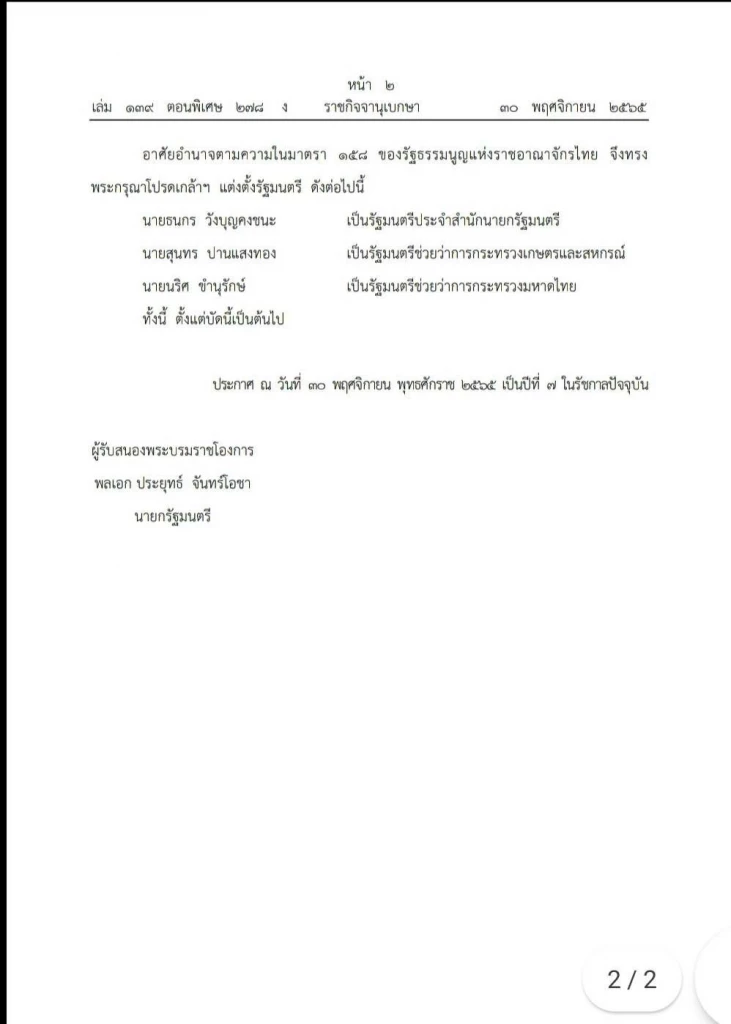 หน้า ๒
เล่ม ๑๓๙ ตอนพิเศษ ๒๗๘ ง ราชกิจจานุเบกษา ๓๐ พฤศจิกายน ๒๕๖๕

อาศัยอำนาจตามความในมาตรา ๑๕๘ ของรัฐธรรมนูญแห่งราชอาณาจักรไทย จึงทรงพระกรุณาโปรดเกล้าฯ แต่งตั้งรัฐมนตรี ดังต่อไปนี้

นายธนกร วังบุญคงชนะ เป็นรัฐมนตรีประจำสำนักนายกรัฐมนตรี

นายสุนทร ปานแสงทอง เป็นรัฐมนตรีช่วยว่าการกระทรวงเกษตรและสหกรณ์

นายนริศ ขำนุรักษ์ เป็นรัฐมนตรีช่วยว่าการกระทรวงมหาดไทย

ทั้งนี้ ตั้งแต่บัดนี้เป็นต้นไป

ประกาศ ณ วันที่ ๓๐ พฤศจิกายน พุทธศักราช ๒๕๖๕ เป็นปีที่ ๗ ในรัชกาลปัจจุบัน

ผู้รับสนองพระบรมราชโองการ
พลเอก ประยุทธ์ จันทร์โอชา
นายกรัฐมนตรี

2 / 2